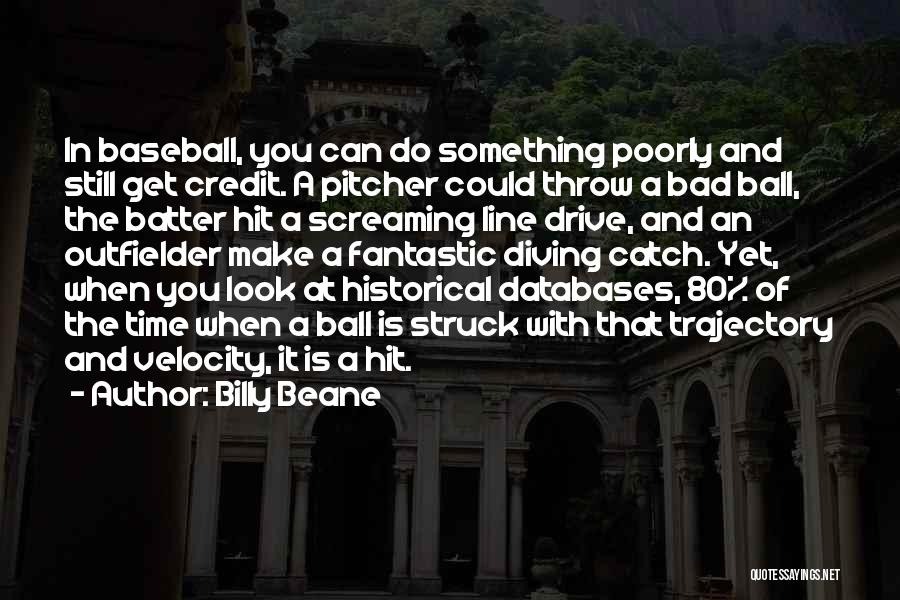 In baseball, you can do something poorly and still get credit. A pitcher could throw a bad ball, the batter hit a screaming line drive, and an outfielder make a fantastic diving catch. Yet, when you look at historical databases, 80% of the time when a ball is struck with that trajectory and velocity, it is a hit.

- Author: Billy Beane

QUOTESSAYINGS.NET